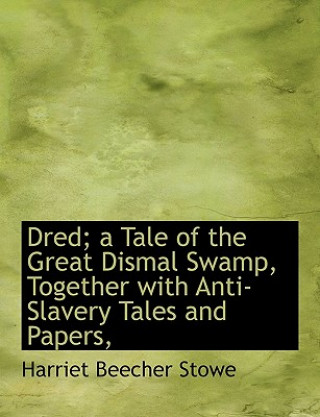 Dred; a Tale of the Great Dismal Swamp, Together with Anti-Slavery Tales and Papers,

Harriet Beecher Stowe